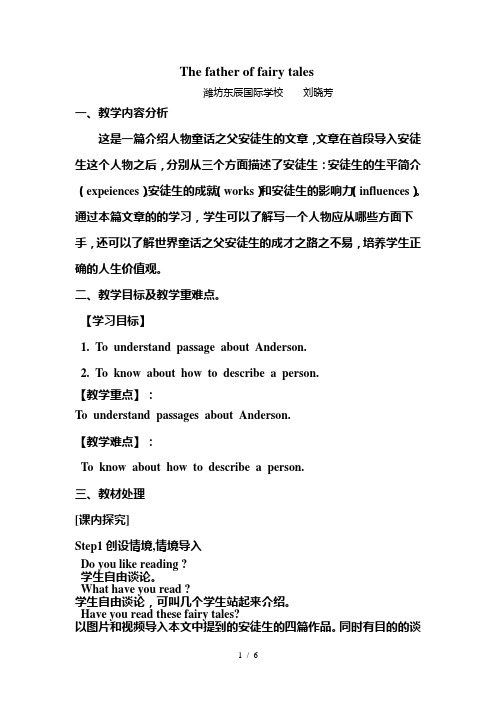 The father of fairy tales

潍坊东辰国际学校　　刘晓芳

一、教学内容分析

这是一篇介绍人物童话之父安徒生的文章，文章在首段导入安徒生这个人物之后，分别从三个方面描述了安徒生：安徒生的生平简介（expeiences）安徒生的成就（works）和安徒生的影响力（influences）。通过本篇文章的的学习，学生可以了解写一个人物应从哪些方面下手，还可以了解世界童话之父安徒生的成才之路之不易，培养学生正确的人生价值观。

二、教学目标及教学重难点。

【学习目标】

1. To understand passage about Anderson.

2. To know about how to describe a person.

【教学重点】：

To understand passages about Anderson.

【教学难点】：

To know about how to describe a person.

三、教材处理

[课内探究]

Step1 创设情境,情境导入

Do you like reading ?
学生自由谈论。
What have you read ?
学生自由谈论，可叫几个学生站起来介绍。
Have you read these fairy tales?
以图片和视频导入本文中提到的安徒生的四篇作品。同时有目的的谈

1 / 6